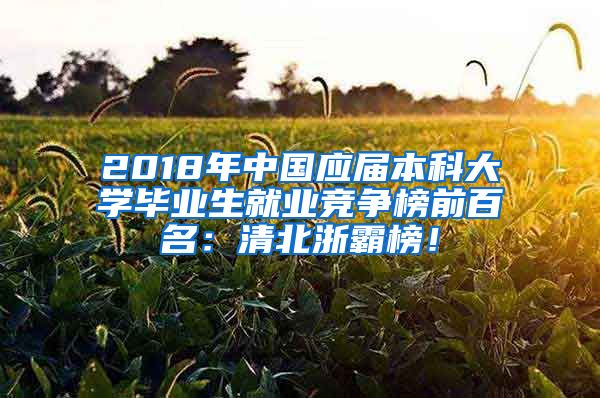 2018年中国应届本科大学毕业生就业竞争榜前百名：清北浙霸榜！